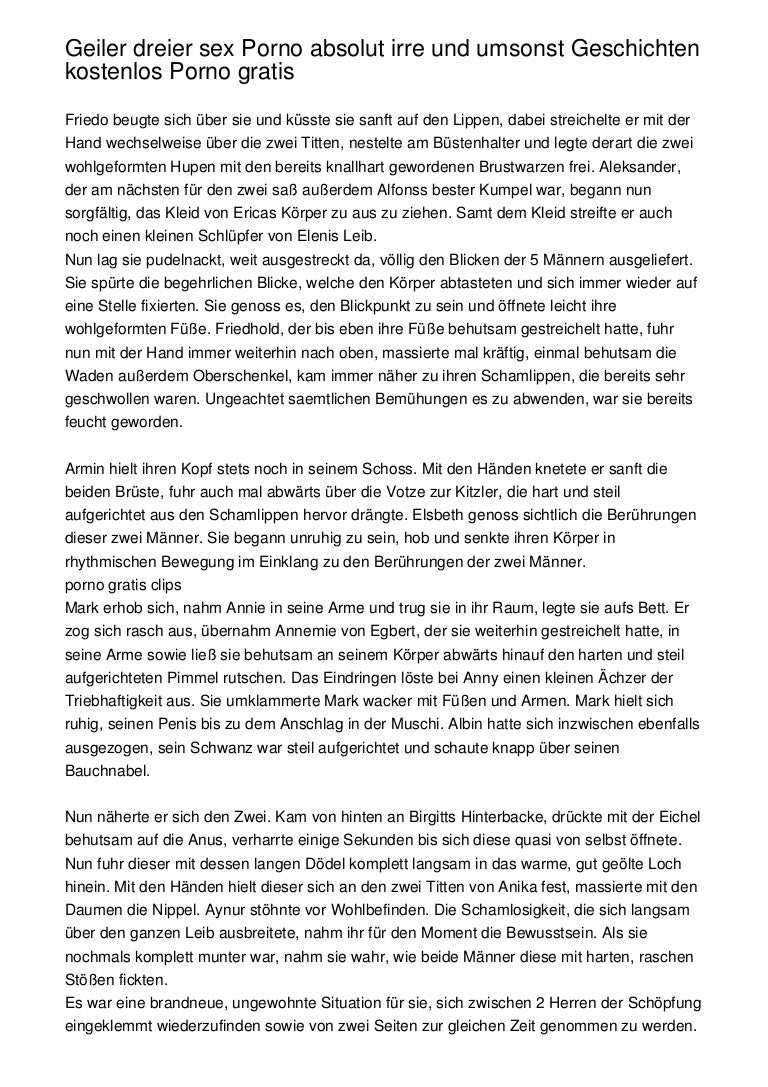 Geiler dreier sex Porno absolut irre und umsonst Geschichten kostenlos Porno gratis

Friedo beugte sich über sie und küsste sie sanft auf den Lippen, dabei streichelte er mit der Hand wechselweise über die zwei Titten, nestelte am Büstenhalter und legte derart die zwei wohlgeformten Hupen mit den bereits knallhart gewordenen Brustwarzen frei. Aleksander, der am nächsten für den zwei saß außerdem Alfonss bester Kumpel war, begann nun sorgfältig, das Kleid von Ericas Körper zu aus zu ziehen. Samt dem Kleid streifte er auch noch einen kleinen Schlüpfer von Elenis Leib.
Nun lag sie pudelnackt, weit ausgestreckt da, völlig den Blicken der 5 Männern ausgeliefert. Sie spürte die begehrlichen Blicke, welche den Körper abtasteten und sich immer wieder auf eine Stelle fixierten. Sie genoss es, den Blickpunkt zu sein und öffnete leicht ihre wohlgeformten Füße. Friedhold, der bis eben ihre Füße behutsam gestreichelt hatte, fuhr nun mit der Hand immer weiterhin nach oben, massierte mal kräftig, einmal behutsam die Waden außerdem Oberschenkel, kam immer näher zu ihren Schamlippen, die bereits sehr geschwollen waren. Ungeachtet saemtlichen Bemühungen es zu abwenden, war sie bereits feucht geworden.

Armin hielt ihren Kopf stets noch in seinem Schoss. Mit den Händen knetete er sanft die beiden Brüste, fuhr auch mal abwärts über die Votze zur Kitzler, die hart und steil aufgerichtet aus den Schamlippen hervor drängte. Elsbeth genoss sichtlich die Berührungen dieser zwei Männer. Sie begann unruhig zu sein, hob und senkte ihren Körper in rhythmischen Bewegung im Einklang zu den Berührungen der zwei Männer.
porno gratis clips
Mark erhob sich, nahm Annie in seine Arme und trug sie in ihr Raum, legte sie aufs Bett. Er zog sich rasch aus, übernahm Annemie von Egbert, der sie weiterhin gestreichelt hatte, in seine Arme sowie ließ sie behutsam an seinem Körper abwärts hinauf den harten und steil aufgerichteten Pimmel rutschen. Das Eindringen löste bei Anny einen kleinen Ächzer der Triebhaftigkeit aus. Sie umklammerte Mark wacker mit Füßen und Armen. Mark hielt sich ruhig, seinen Penis bis zu dem Anschlag in der Muschi. Albin hatte sich inzwischen ebenfalls ausgezogen, sein Schwanz war steil aufgerichtet und schaute knapp über seinen Bauchnabel.

Nun näherte er sich den Zwei. Kam von hinten an Birgitts Hinterbacke, drückte mit der Eichel behutsam auf die Anus, verharrte einige Sekunden bis sich diese quasi von selbst öffnete. Nun fuhr dieser mit dessen langen Dödel komplett langsam in das warme, gut geölte Loch hinein. Mit den Händen hielt dieser sich an den zwei Titten von Anika fest, massierte mit den Daumen die Nippel. Aynur stöhnte vor Wohlbefinden. Die Schamlosigkeit, die sich langsam über den ganzen Leib ausbreitete, nahm ihr für den Moment die Bewusstsein. Als sie nochmals komplett munter war, nahm sie wahr, wie beide Männer diese mit harten, raschen Stößen fickten.
Es war eine brandneue, ungewohnte Situation für sie, sich zwischen 2 Herren der Schöpfung eingeklemmt wiederzufinden sowie von zwei Seiten zur gleichen Zeit genommen zu werden.